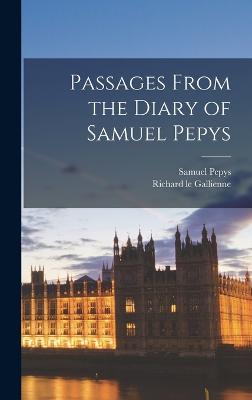 Passages From the Diary of Samuel Pepys

Samuel Pepys
Richard le Gallienne